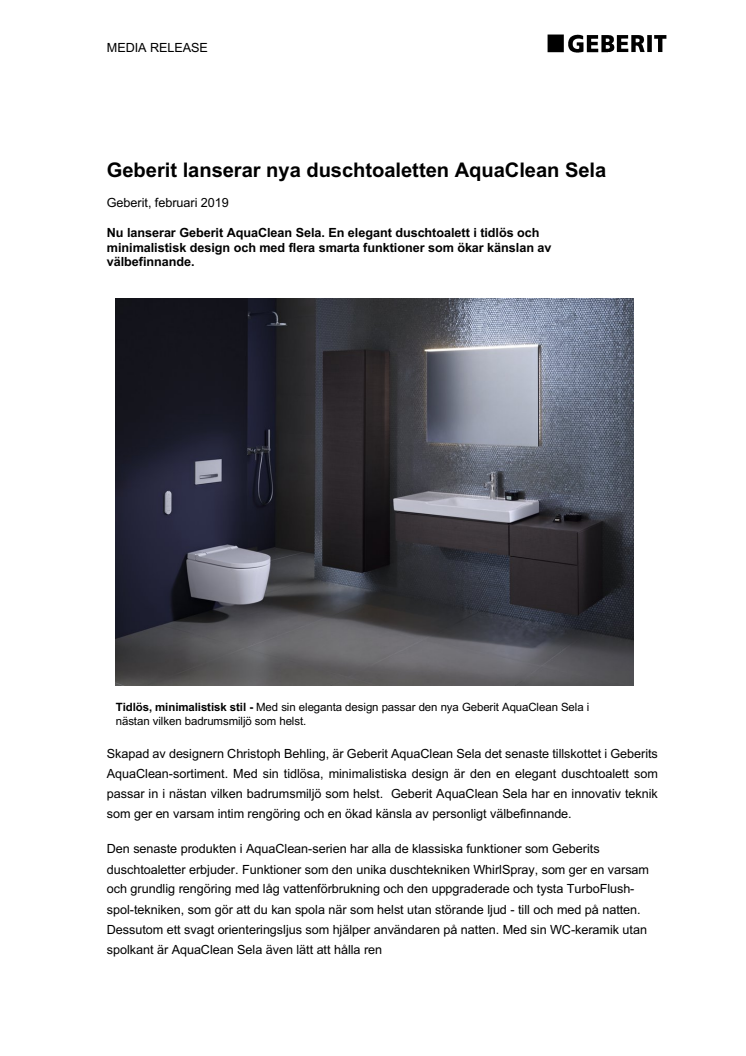 MEDIA RELEASE

GEBERIT

Geberit lanserar nya duschtoaletten AquaClean Sela

Geberit, februari 2019

Nu lanserar Geberit AquaClean Sela. En elegant duschtoalett i tidlös och minimalistisk design och med flera smarta funktioner som ökar känslan av välbefinnande.

Tidlös, minimalistisk stil - Med sin eleganta design passar den nya Geberit AquaClean Sela i nästan vilken badrumsmiljö som helst.

Skapad av designern Christoph Behling, är Geberit AquaClean Sela det senaste tillskottet i Geberits AquaClean-sortiment. Med sin tidlösa, minimalistiska design är den en elegant duschtoalett som passar in i nästan vilken badrumsmiljö som helst. Geberit AquaClean Sela har en innovativ teknik som ger en varsam intim rengöring och en ökad känsla av personligt välbefinnande.

Den senaste produkten i AquaClean-serien har alla de klassiska funktioner som Geberits duschtoaletter erbjuder. Funktioner som den unika duschtekniken WhirlSpray, som ger en varsam och grundlig rengöring med låg vattenförbrukning och den uppgraderade och tysta TurboFlush-spol-tekniken, som gör att du kan spola när som helst utan störande ljud - till och med på natten. Dessutom ett svagt orienteringsljus som hjälper användaren på natten. Med sin WC-keramik utan spolkant är AquaClean Sela även lätt att hålla ren